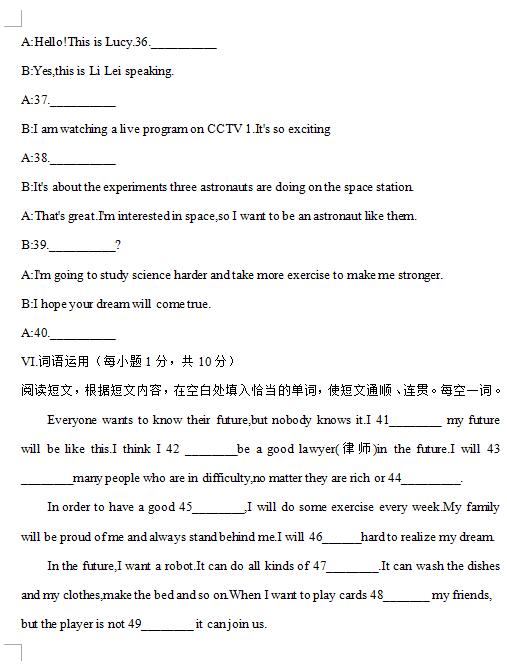 A:Hello!This is Lucy.36.__________

B:Yes,this is Li Lei speaking.

A:37.__________

B:I am watching a live program on CCTV 1.It's so exciting

A:38.__________

B:It's about the experiments three astronauts are doing on the space station.

A:That's great.I'm interested in space,so I want to be an astronaut like them.

B:39.__________?

A:I'm going to study science harder and take more exercise to make me stronger.

B:I hope your dream will come true.

A:40.__________

VI.词语运用（每小题 1 分，共 10 分）

阅读短文，根据短文内容，在空白处填入恰当的单词，使短文通顺、连贯。每空一词。

Everyone wants to know their future,but nobody knows it.I 41________ my future will be like this.I think I 42 ________be a good lawyer(律师)in the future.I will 43 ________many people who are in difficulty,no matter they are rich or 44_________.

In order to have a good 45________,I will do some exercise every week.My family will be proud of me and always stand behind me.I will 46______hard to realize my dream.

In the future,I want a robot.It can do all kinds of 47________.It can wash the dishes and my clothes,make the bed and so on.When I want to play cards 48_______ my friends, but the player is not 49________ it can join us.